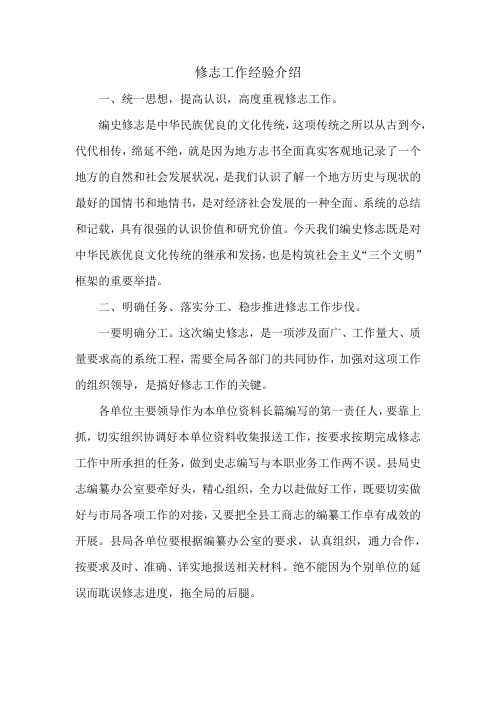 修志工作经验介绍

一、统一思想，提高认识，高度重视修志工作。

编史修志是中华民族优良的文化传统，这项传统之所以从古到今，代代相传，绵延不绝，就是因为地方志书全面真实客观地记录了一个地方的自然和社会发展状况，是我们认识了解一个地方历史与现状的最好的国情书和地情书，是对经济社会发展的一种全面、系统的总结和记载，具有很强的认识价值和研究价值。今天我们编史修志既是对中华民族优良文化传统的继承和发扬，也是构筑社会主义“三个文明”框架的重要举措。

二、明确任务、落实分工、稳步推进修志工作步伐。

一要明确分工。这次编史修志，是一项涉及面广、工作量大、质量要求高的系统工程，需要全局各部门的共同协作，加强对这项工作的组织领导，是搞好修志工作的关键。

各单位主要领导作为本单位资料长篇编写的第一责任人，要靠上抓，切实组织协调好本单位资料收集报送工作，按要求按期完成修志工作中所承担的任务，做到史志编写与本职业务工作两不误。县局史志编纂办公室要牵好头，精心组织，全力以赴做好工作，既要切实做好与市局各项工作的对接，又要把全县工商志的编纂工作卓有成效的开展。县局各单位要根据编纂办公室的要求，认真组织，通力合作，按要求及时、准确、详实地报送相关材料。绝不能因为个别单位的延误而耽误修志进度，拖全局的后腿。